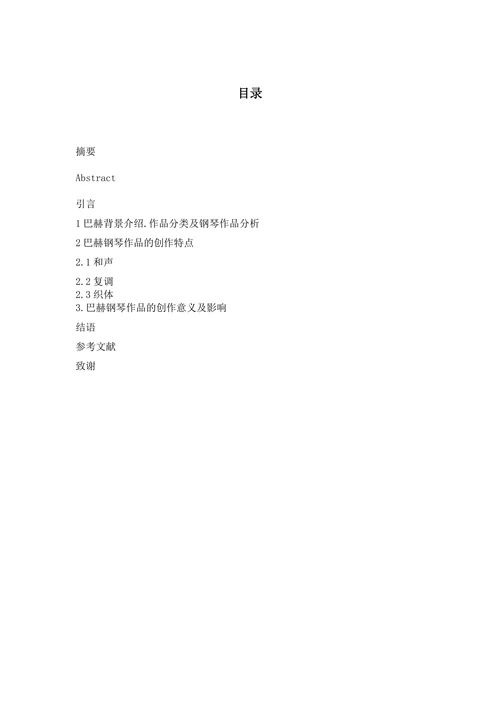 目录

摘要

Abstract

引言

1巴赫背景介绍.作品分类及钢琴作品分析

2巴赫钢琴作品的创作特点

2.1和声

2.2复调

2.3织体

3.巴赫钢琴作品的创作意义及影响

结语

参考文献

致谢